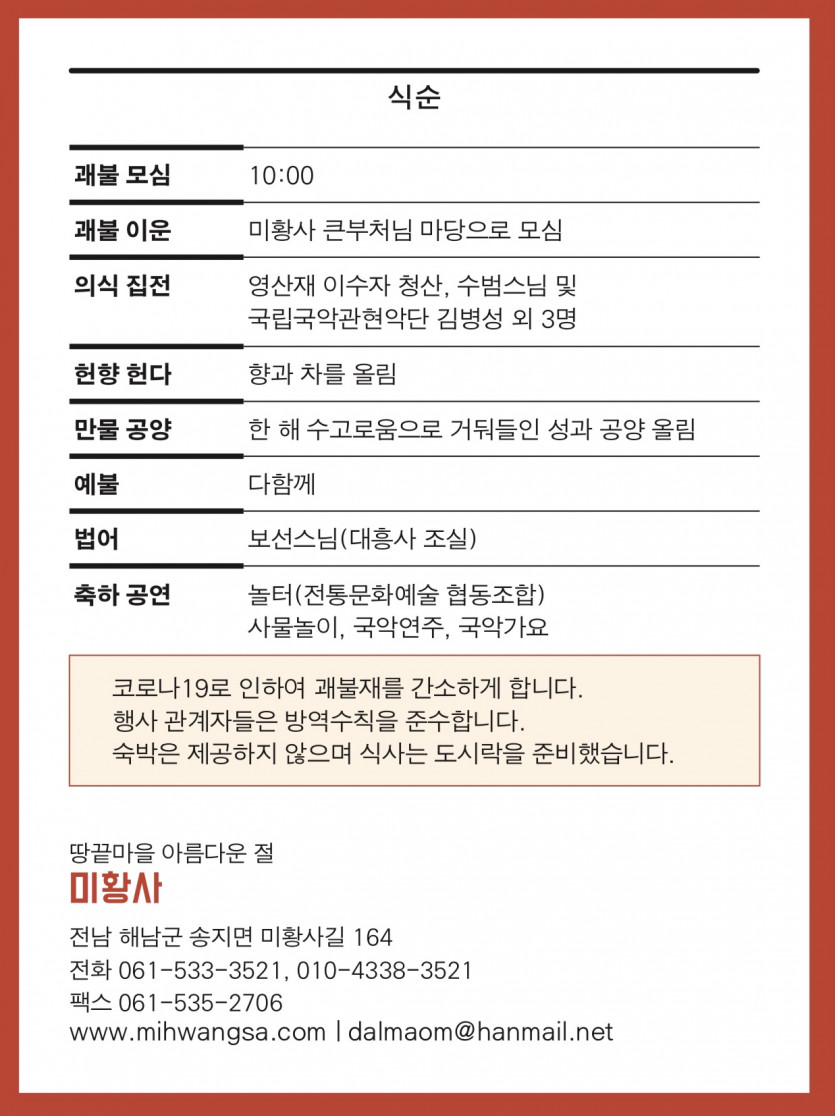 식순

| | |
|---|---|
| 괘불 모심 | 10:00 |
| 괘불 이운 | 미황사 큰부처님 마당으로 모심 |
| 의식 집전 | 영산재 이수자 청산, 수범스님 및 국립국악관현악단 김병성 외 3명 |
| 헌향 헌다 | 향과 차를 올림 |
| 만물 공양 | 한 해 수고로움으로 거둬들인 성과 공양 올림 |
| 예불 | 다함께 |
| 법어 | 보선스님(대흥사 조실) |
| 축하 공연 | 놀터(전통문화예술 협동조합) 사물놀이, 국악연주, 국악가요 |

코로나19로 인하여 괘불재를 간소하게 합니다.
행사 관계자들은 방역수칙을 준수합니다.
숙박은 제공하지 않으며 식사는 도시락을 준비했습니다.

땅끝마을 아름다운 절
미황사

전남 해남군 송지면 미황사길 164
전화 061-533-3521, 010-4338-3521
팩스 061-535-2706
www.mihwangsa.com | dalmaom@hanmail.net